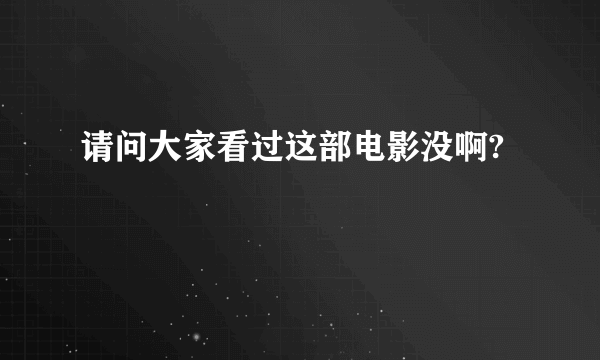 请问大家看过这部电影没啊?